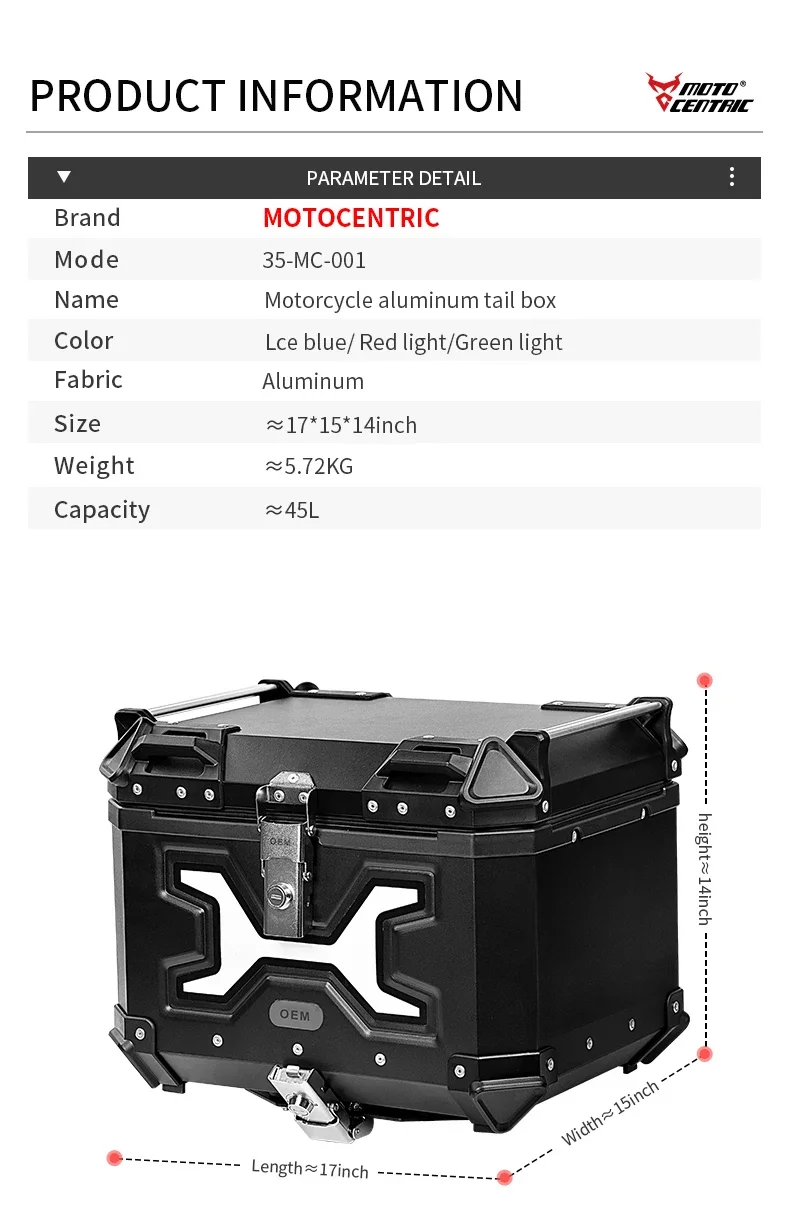 PRODUCT INFORMATION

MOTO® CENTRIC

PARAMETER DETAIL

| Brand | MOTOCENTRIC |
|---|---|
| Mode | 35-MC-001 |
| Name | Motorcycle aluminum tail box |
| Color | Lce blue/ Red light/Green light |
| Fabric | Aluminum |
| Size | ≈17*15*14inch |
| Weight | ≈5.72KG |
| Capacity | ≈45L |

OEM

OEM

height≈14inch

Width≈15inch

Length≈17inch